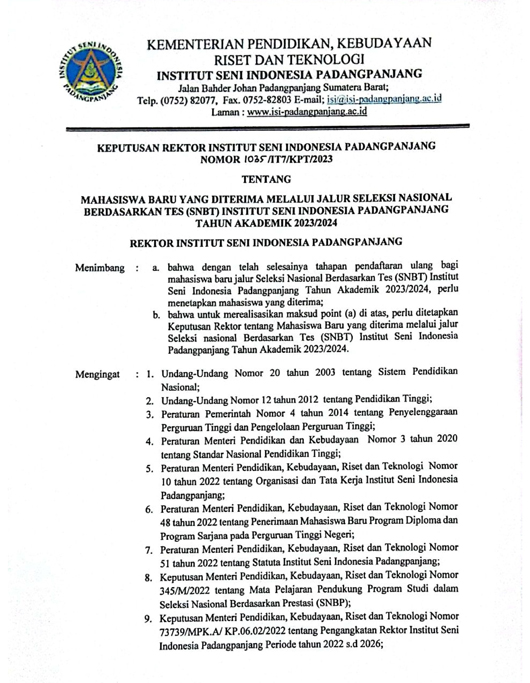 INSTITUT SENI INDONESIA PADANGPANJANG

KEMENTERIAN PENDIDIKAN, KEBUDAYAAN RISET DAN TEKNOLOGI
INSTITUT SENI INDONESIA PADANGPANJANG
Jalan Bahder Johan Padangpanjang Sumatera Barat;
Telp. (0752) 82077, Fax. 0752-82803 E-mail; isi@isi-padangpanjang.ac.id
Laman : www.isi-padangpanjang.ac.id

KEPUTUSAN REKTOR INSTITUT SENI INDONESIA PADANGPANJANG
NOMOR 1035/IT7/KPT/2023

TENTANG

MAHASISWA BARU YANG DITERIMA MELALUI JALUR SELEKSI NASIONAL BERDASARKAN TES (SNBT) INSTITUT SENI INDONESIA PADANGPANJANG TAHUN AKADEMIK 2023/2024

REKTOR INSTITUT SENI INDONESIA PADANGPANJANG

Menimbang : a. bahwa dengan telah selesainya tahapan pendaftaran ulang bagi mahasiswa baru jalur Seleksi Nasional Berdasarkan Tes (SNBT) Institut Seni Indonesia Padangpanjang Tahun Akademik 2023/2024, perlu menetapkan mahasiswa yang diterima;
b. bahwa untuk merealisasikan maksud point (a) di atas, perlu ditetapkan Keputusan Rektor tentang Mahasiswa Baru yang diterima melalui jalur Seleksi nasional Berdasarkan Tes (SNBT) Institut Seni Indonesia Padangpanjang Tahun Akademik 2023/2024.

Mengingat : 1. Undang-Undang Nomor 20 tahun 2003 tentang Sistem Pendidikan Nasional;
2. Undang-Undang Nomor 12 tahun 2012 tentang Pendidikan Tinggi;
3. Peraturan Pemerintah Nomor 4 tahun 2014 tentang Penyelenggaraan Perguruan Tinggi dan Pengelolaan Perguruan Tinggi;
4. Peraturan Menteri Pendidikan dan Kebudayaan Nomor 3 tahun 2020 tentang Standar Nasional Pendidikan Tinggi;
5. Peraturan Menteri Pendidikan, Kebudayaan, Riset dan Teknologi Nomor 10 tahun 2022 tentang Organisasi dan Tata Kerja Institut Seni Indonesia Padangpanjang;
6. Peraturan Menteri Pendidikan, Kebudayaan, Riset dan Teknologi Nomor 48 tahun 2022 tentang Penerimaan Mahasiswa Baru Program Diploma dan Program Sarjana pada Perguruan Tinggi Negeri;
7. Peraturan Menteri Pendidikan, Kebudayaan, Riset dan Teknologi Nomor 51 tahun 2022 tentang Statuta Institut Seni Indonesia Padangpanjang;
8. Keputusan Menteri Pendidikan, Kebudayaan, Riset dan Teknologi Nomor 345/M/2022 tentang Mata Pelajaran Pendukung Program Studi dalam Seleksi Nasional Berdasarkan Prestasi (SNBP);
9. Keputusan Menteri Pendidikan, Kebudayaan, Riset dan Teknologi Nomor 73739/MPK.A/ KP.06.02/2022 tentang Pengangkatan Rektor Institut Seni Indonesia Padangpanjang Periode tahun 2022 s.d 2026;